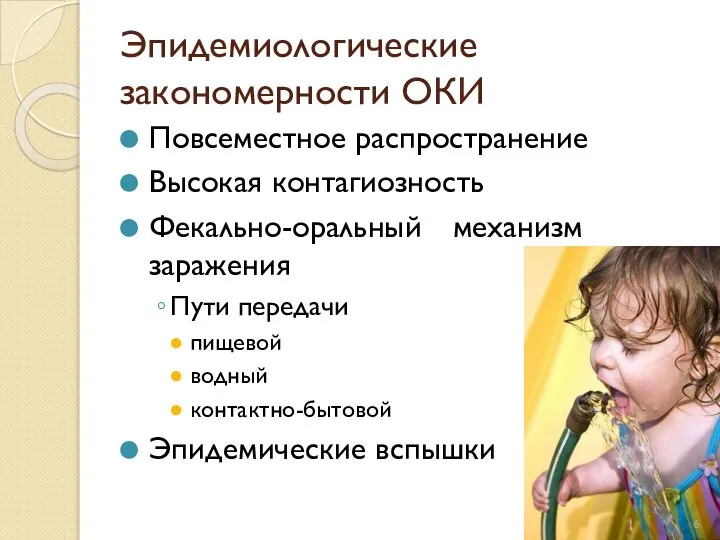 Эпидемиологические закономерности ОКИ

Повсеместное распространение

Высокая контагиозность

Фекально-оральный механизм заражения

Пути передачи

пищевой

водный

контактно-бытовой

Эпидемические вспышки

6